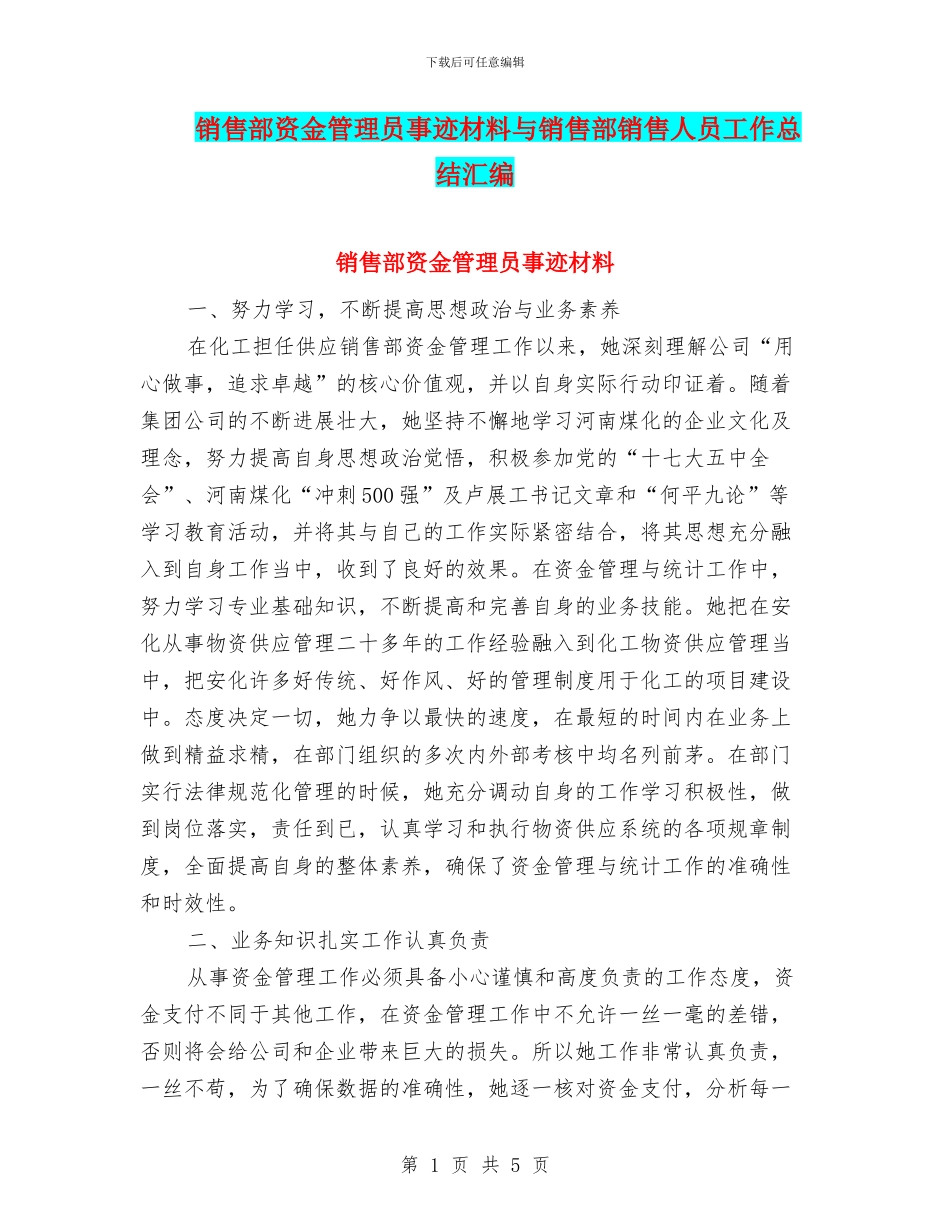 下载后可任意编辑

销售部资金管理员事迹材料与销售部销售人员工作总结汇编

销售部资金管理员事迹材料

一、努力学习，不断提高思想政治与业务素养

在化工担任供应销售部资金管理工作以来，她深刻理解公司“用心做事，追求卓越”的核心价值观，并以自身实际行动印证着。随着集团公司的不断进展壮大，她坚持不懈地学习河南煤化的企业文化及理念，努力提高自身思想政治觉悟，积极参加党的“十七大五中全会”、河南煤化“冲刺500强”及卢展工书记文章和“何平九论”等学习教育活动，并将其与自己的工作实际紧密结合，将其思想充分融入到自身工作当中，收到了良好的效果。在资金管理与统计工作中，努力学习专业基础知识，不断提高和完善自身的业务技能。她把在安化从事物资供应管理二十多年的工作经验融入到化工物资供应管理当中，把安化许多好传统、好作风、好的管理制度用于化工的项目建设中。态度决定一切，她力争以最快的速度，在最短的时间内在业务上做到精益求精，在部门组织的多次内外部考核中均名列前茅。在部门实行法律规范化管理的时候，她充分调动自身的工作学习积极性，做到岗位落实，责任到已，认真学习和执行物资供应系统的各项规章制度，全面提高自身的整体素养，确保了资金管理与统计工作的准确性和时效性。

二、业务知识扎实工作认真负责

从事资金管理工作必须具备小心谨慎和高度负责的工作态度，资金支付不同于其他工作，在资金管理工作中不允许一丝一毫的差错，否则将会给公司和企业带来巨大的损失。所以她工作非常认真负责，一丝不苟，为了确保数据的准确性，她逐一核对资金支付，分析每一

第 1 页 共 5 页